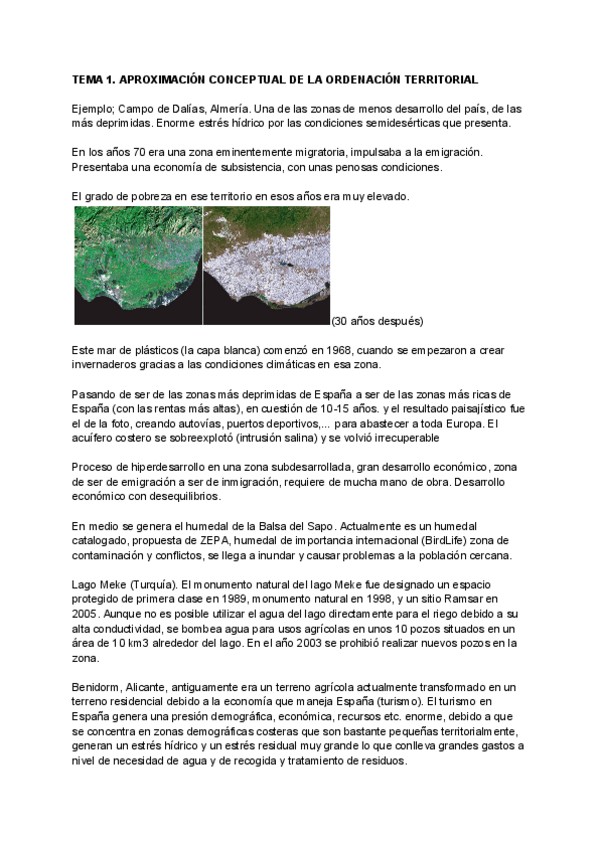 TEMA 1. APROXIMACIÓN CONCEPTUAL DE LA ORDENACIÓN TERRITORIAL

Ejemplo; Campo de Dalías, Almería. Una de las zonas de menos desarrollo del país, de las más deprimidas. Enorme estrés hídrico por las condiciones semidesérticas que presenta.

En los años 70 era una zona eminentemente migratoria, impulsaba a la emigración. Presentaba una economía de subsistencia, con unas penosas condiciones.

El grado de pobreza en ese territorio en esos años era muy elevado.

(30 años después)

Este mar de plásticos (la capa blanca) comenzó en 1968, cuando se empezaron a crear invernaderos gracias a las condiciones climáticas en esa zona.

Pasando de ser de las zonas más deprimidas de España a ser de las zonas más ricas de España (con las rentas más altas), en cuestión de 10-15 años. y el resultado paisajístico fue el de la foto, creando autovías, puertos deportivos,... para abastecer a toda Europa. El acuífero costero se sobreexplotó (intrusión salina) y se volvió irrecuperable

Proceso de hiperdesarrollo en una zona subdesarrollada, gran desarrollo económico, zona de ser de emigración a ser de inmigración, requiere de mucha mano de obra. Desarrollo económico con desequilibrios.

En medio se genera el humedal de la Balsa del Sapo. Actualmente es un humedal catalogado, propuesta de ZEPA, humedal de importancia internacional (BirdLife) zona de contaminación y conflictos, se llega a inundar y causar problemas a la población cercana.

Lago Meke (Turquía). El monumento natural del lago Meke fue designado un espacio protegido de primera clase en 1989, monumento natural en 1998, y un sitio Ramsar en 2005. Aunque no es posible utilizar el agua del lago directamente para el riego debido a su alta conductividad, se bombea agua para usos agrícolas en unos 10 pozos situados en un área de 10 km3 alrededor del lago. En el año 2003 se prohibió realizar nuevos pozos en la zona.

Benidorm, Alicante, antiguamente era un terreno agrícola actualmente transformado en un terreno residencial debido a la economía que maneja España (turismo). El turismo en España genera una presión demográfica, económica, recursos etc. enorme, debido a que se concentra en zonas demográficas costeras que son bastante pequeñas territorialmente, generan un estrés hídrico y un estrés residual muy grande lo que conlleva grandes gastos a nivel de necesidad de agua y de recogida y tratamiento de residuos.